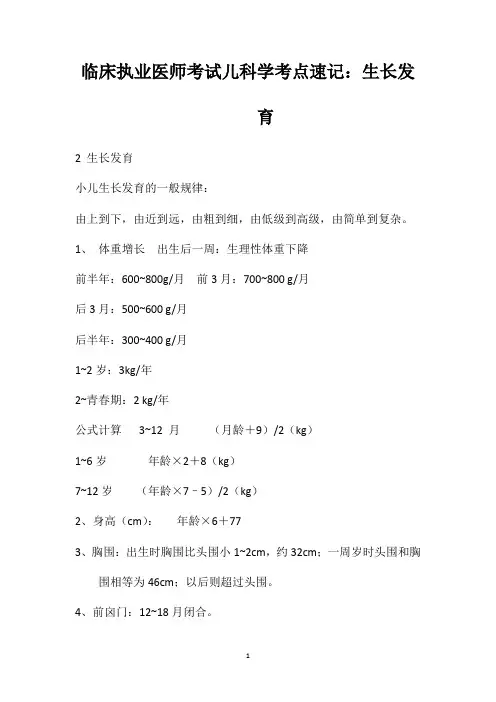 临床执业医师考试儿科学考点速记：生长发育

2 生长发育

小儿生长发育的一般规律：

由上到下，由近到远，由粗到细，由低级到高级，由简单到复杂。

1、 体重增长 出生后一周：生理性体重下降

前半年：600~800g/月 前 3 月：700~800 g/月

后 3 月：500~600 g/月

后半年：300~400 g/月

1~2 岁：3kg/年

2~青春期：2 kg/年

公式计算 3~12 月 （月龄＋9）/2（kg）

1~6 岁 年龄×2＋8（kg）

7~12 岁 （年龄×7－5）/2（kg）

2、身高（cm）： 年龄×6＋77

3、胸围：出生时胸围比头围小 1~2cm，约 32cm；一周岁时头围和胸围相等为 46cm；以后则超过头围。

4、前囟门：12~18 月闭合。

1